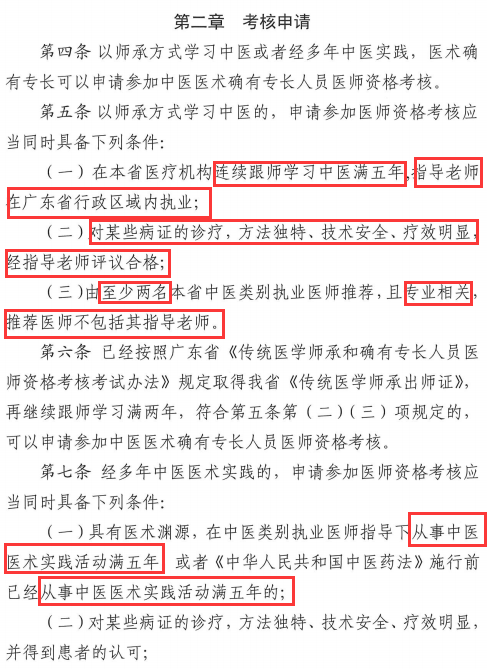 第二章　考核申请

第四条 以师承方式学习中医或者经多年中医实践，医术确有专长可以申请参加中医医术确有专长人员医师资格考核。

第五条 以师承方式学习中医的，申请参加医师资格考核应当同时具备下列条件：

（一）在本省医疗机构连续跟师学习中医满五年，指导老师在广东省行政区域内执业；

（二）对某些病证的诊疗，方法独特、技术安全、疗效明显，经指导老师评议合格；

（三）由至少两名本省中医类别执业医师推荐，且专业相关，推荐医师不包括其指导老师。

第六条 已经按照广东省《传统医学师承和确有专长人员医师资格考核考试办法》规定取得我省《传统医学师承出师证》，再继续跟师学习满两年，符合第五条第（二）（三）项规定的，可以申请参加中医医术确有专长人员医师资格考核。

第七条 经多年中医医术实践的，申请参加医师资格考核应当同时具备下列条件：

（一）具有医术渊源，在中医类别执业医师指导下从事中医医术实践活动满五年 或者《中华人民共和国中医药法》施行前已经从事中医医术实践活动满五年的；

（二）对某些病证的诊疗，方法独特、技术安全、疗效明显，并得到患者的认可；